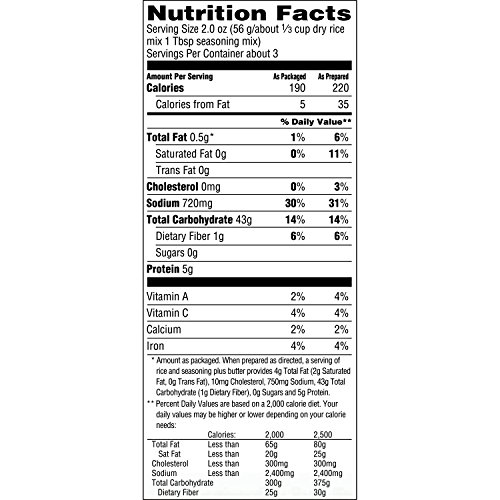 Nutrition Facts
Serving Size 2.0 oz (56 g/about ⅓ cup dry rice mix 1 Tbsp seasoning mix)
Servings Per Container about 3

| Amount Per Serving | As Packaged | As Prepared |
|---|---|---|
| Calories | 190 | 220 |
| Calories from Fat | 5 | 35 |
| | % Daily Value** | |
| Total Fat 0.5g* | 1% | 6% |
| Saturated Fat 0g | 0% | 11% |
| Trans Fat 0g | | |
| Cholesterol 0mg | 0% | 3% |
| Sodium 720mg | 30% | 31% |
| Total Carbohydrate 43g | 14% | 14% |
| Dietary Fiber 1g | 6% | 6% |
| Sugars 0g | | |
| Protein 5g | | |
| Vitamin A | 2% | 4% |
| Vitamin C | 4% | 4% |
| Calcium | 2% | 2% |
| Iron | 4% | 4% |

* Amount as packaged. When prepared as directed, a serving of rice and seasoning plus butter provides 4g Total Fat (2g Saturated Fat, 0g Trans Fat), 10mg Cholesterol, 750mg Sodium, 43g Total Carbohydrate (1g Dietary Fiber), 0g Sugars and 5g Protein.
** Percent Daily Values are based on a 2,000 calorie diet. Your daily values may be higher or lower depending on your calorie needs:

| | Calories: | 2,000 | 2,500 |
|---|---|---|---|
| Total Fat | Less than | 65g | 80g |
| Sat Fat | Less than | 20g | 25g |
| Cholesterol | Less than | 300mg | 300mg |
| Sodium | Less than | 2,400mg | 2,400mg |
| Total Carbohydrate | | 300g | 375g |
| Dietary Fiber | | 25g | 30g |